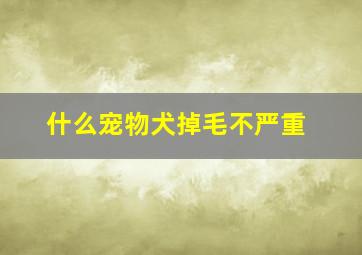 什么宠物犬掉毛不严重